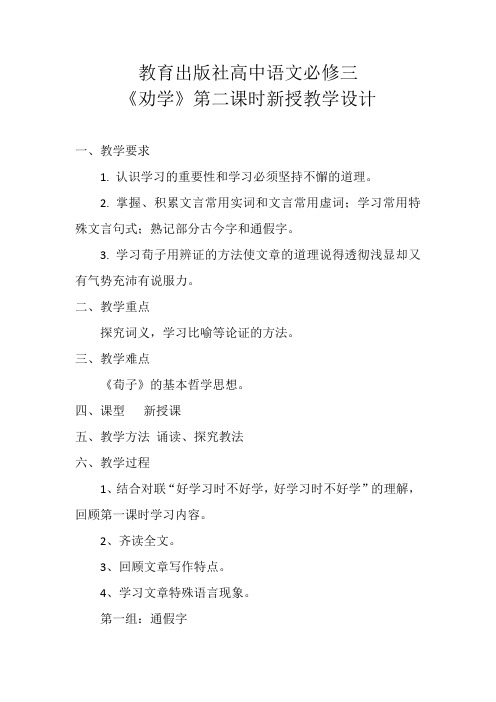 教育出版社高中语文必修三
《劝学》第二课时新授教学设计

一、教学要求

1. 认识学习的重要性和学习必须坚持不懈的道理。

2. 掌握、积累文言常用实词和文言常用虚词；学习常用特殊文言句式；熟记部分古今字和通假字。

3. 学习荀子用辨证的方法使文章的道理说得透彻浅显却又有气势充沛有说服力。

二、教学重点

探究词义，学习比喻等论证的方法。

三、教学难点

《荀子》的基本哲学思想。

四、课型　新授课

五、教学方法　诵读、探究教法

六、教学过程

1、结合对联“好学习时不好学，好学习时不好学”的理解，回顾第一课时学习内容。

2、齐读全文。

3、回顾文章写作特点。

4、学习文章特殊语言现象。

第一组：通假字